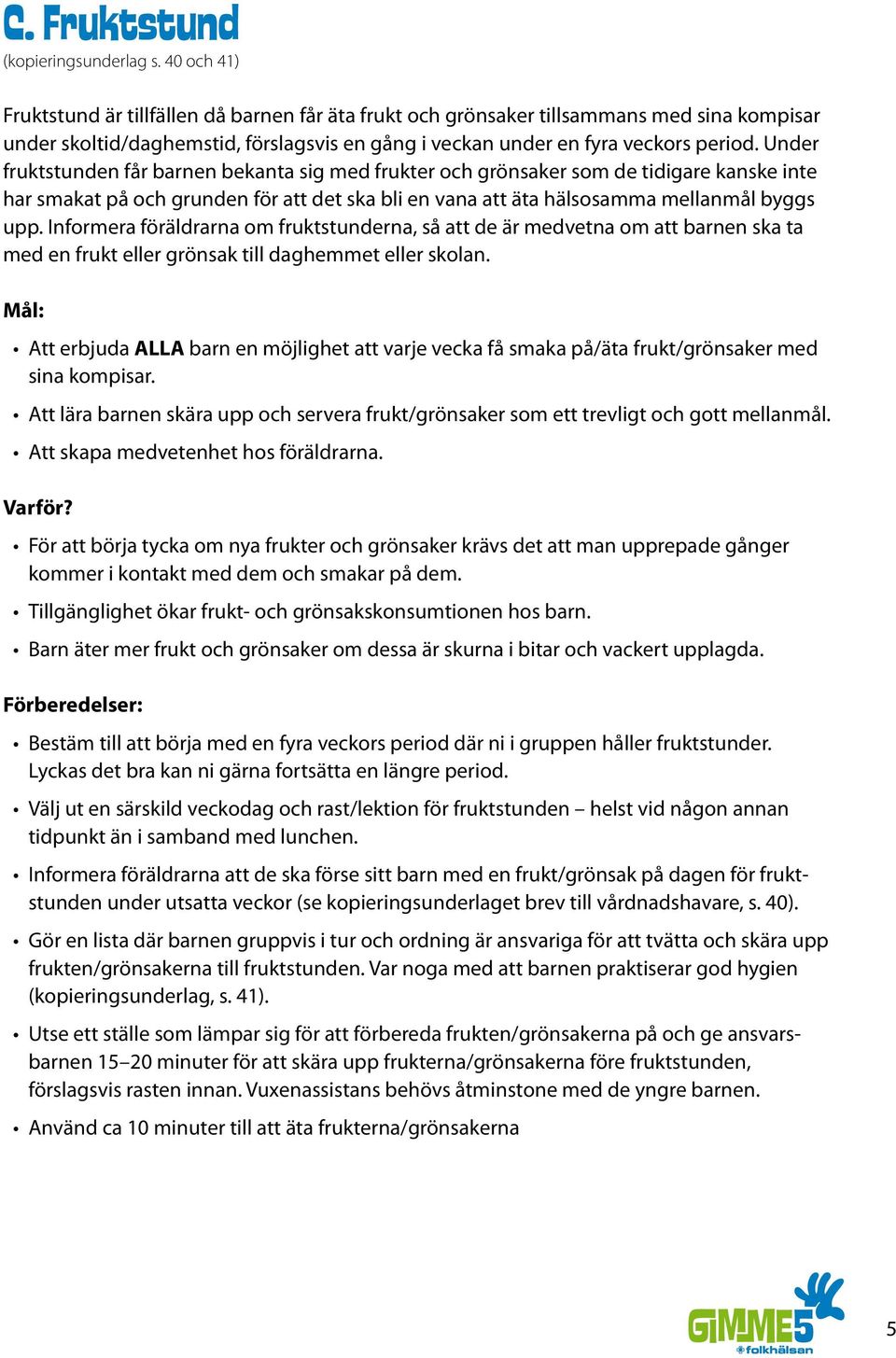 C. Fruktstund
(kopieringsunderlag s. 40 och 41)

Fruktstund är tillfällen då barnen får äta frukt och grönsaker tillsammans med sina kompisar under skoltid/daghemstid, förslagsvis en gång i veckan under en fyra veckors period. Under fruktstunden får barnen bekanta sig med frukter och grönsaker som de tidigare kanske inte har smakat på och grunden för att det ska bli en vana att äta hälsosamma mellanmål byggs upp. Informera föräldrarna om fruktstunderna, så att de är medvetna om att barnen ska ta med en frukt eller grönsak till daghemmet eller skolan.

Mål:

• Att erbjuda ALLA barn en möjlighet att varje vecka få smaka på/äta frukt/grönsaker med sina kompisar.
• Att lära barnen skära upp och servera frukt/grönsaker som ett trevligt och gott mellanmål.
• Att skapa medvetenhet hos föräldrarna.

Varför?

• För att börja tycka om nya frukter och grönsaker krävs det att man upprepade gånger kommer i kontakt med dem och smakar på dem.
• Tillgänglighet ökar frukt- och grönsakskonsumtionen hos barn.
• Barn äter mer frukt och grönsaker om dessa är skurna i bitar och vackert upplagda.

Förberedelser:

• Bestäm till att börja med en fyra veckors period där ni i gruppen håller fruktstunder. Lyckas det bra kan ni gärna fortsätta en längre period.
• Välj ut en särskild veckodag och rast/lektion för fruktstunden – helst vid någon annan tidpunkt än i samband med lunchen.
• Informera föräldrarna att de ska förse sitt barn med en frukt/grönsak på dagen för fruktstunden under utsatta veckor (se kopieringsunderlaget brev till vårdnadshavare, s. 40).
• Gör en lista där barnen gruppvis i tur och ordning är ansvariga för att tvätta och skära upp frukten/grönsakerna till fruktstunden. Var noga med att barnen praktiserar god hygien (kopieringsunderlag, s. 41).
• Utse ett ställe som lämpar sig för att förbereda frukten/grönsakerna på och ge ansvarsbarnen 15–20 minuter för att skära upp frukterna/grönsakerna före fruktstunden, förslagsvis rasten innan. Vuxenassistans behövs åtminstone med de yngre barnen.
• Använd ca 10 minuter till att äta frukterna/grönsakerna

GIMME5
folkhälsan

5